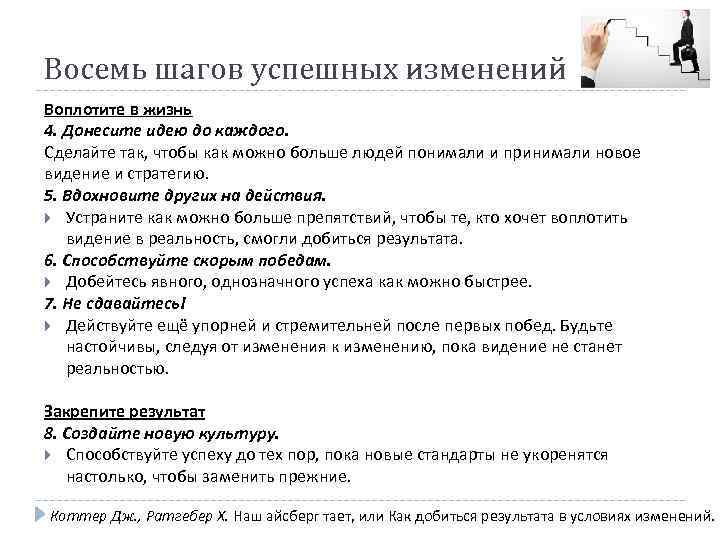 Восемь шагов успешных изменений

Воплотите в жизнь
4. Донесите идею до каждого.
Сделайте так, чтобы как можно больше людей понимали и принимали новое видение и стратегию.
5. Вдохновите других на действия.
Устраните как можно больше препятствий, чтобы те, кто хочет воплотить видение в реальность, смогли добиться результата.
6. Способствуйте скорым победам.
Добейтесь явного, однозначного успеха как можно быстрее.
7. Не сдавайтесь!
Действуйте ещё упорней и стремительней после первых побед. Будьте настойчивы, следуя от изменения к изменению, пока видение не станет реальностью.

Закрепите результат
8. Создайте новую культуру.
Способствуйте успеху до тех пор, пока новые стандарты не укоренятся настолько, чтобы заменить прежние.

Коттер Дж., Ратгебер Х. Наш айсберг тает, или Как добиться результата в условиях изменений.